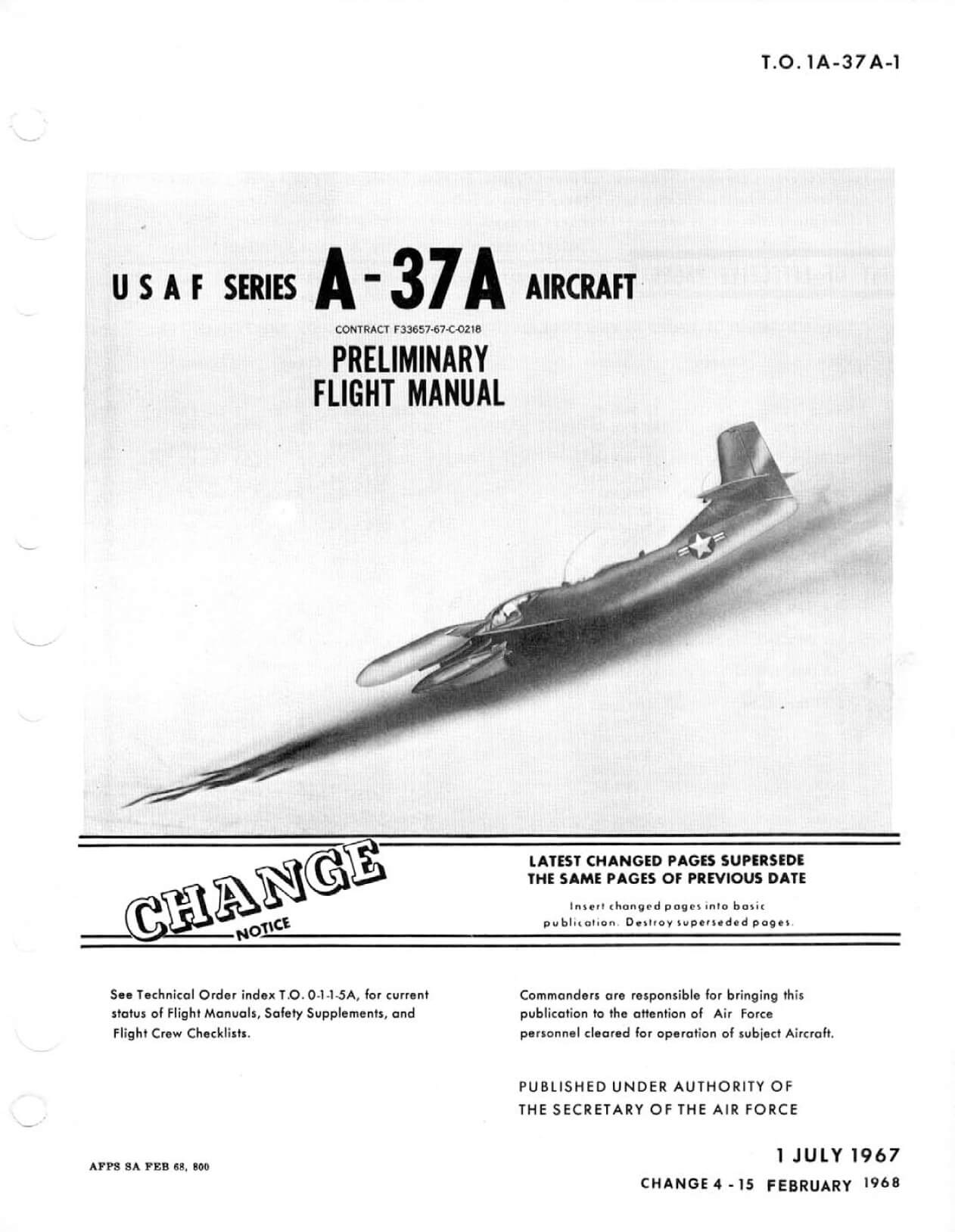 T.O. 1A-37A-1

USAF SERIES A-37A AIRCRAFT

CONTRACT F33657-67-C-0218

PRELIMINARY FLIGHT MANUAL

CHANGE NOTICE

LATEST CHANGED PAGES SUPERSEDE THE SAME PAGES OF PREVIOUS DATE

Insert changed pages into basic publication. Destroy superseded pages.

See Technical Order index T.O. 0-1-1-5A, for current status of Flight Manuals, Safety Supplements, and Flight Crew Checklists.

Commanders are responsible for bringing this publication to the attention of Air Force personnel cleared for operation of subject Aircraft.

PUBLISHED UNDER AUTHORITY OF THE SECRETARY OF THE AIR FORCE

AFPS SA FEB 68, 800

1 JULY 1967

CHANGE 4 - 15 FEBRUARY 1968